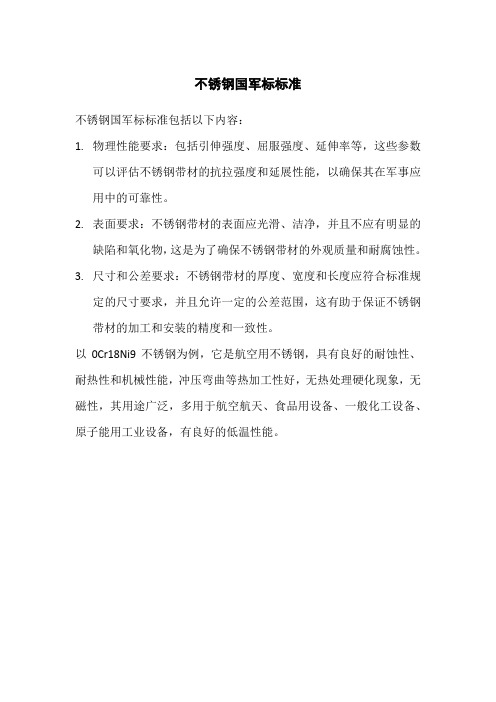 不锈钢国军标标准

不锈钢国军标标准包括以下内容：

1. 物理性能要求：包括引伸强度、屈服强度、延伸率等，这些参数可以评估不锈钢带材的抗拉强度和延展性能，以确保其在军事应用中的可靠性。

2. 表面要求：不锈钢带材的表面应光滑、洁净，并且不应有明显的缺陷和氧化物，这是为了确保不锈钢带材的外观质量和耐腐蚀性。

3. 尺寸和公差要求：不锈钢带材的厚度、宽度和长度应符合标准规定的尺寸要求，并且允许一定的公差范围，这有助于保证不锈钢带材的加工和安装的精度和一致性。

以 0Cr18Ni9 不锈钢为例，它是航空用不锈钢，具有良好的耐蚀性、耐热性和机械性能，冲压弯曲等热加工性好，无热处理硬化现象，无磁性，其用途广泛，多用于航空航天、食品用设备、一般化工设备、原子能用工业设备，有良好的低温性能。